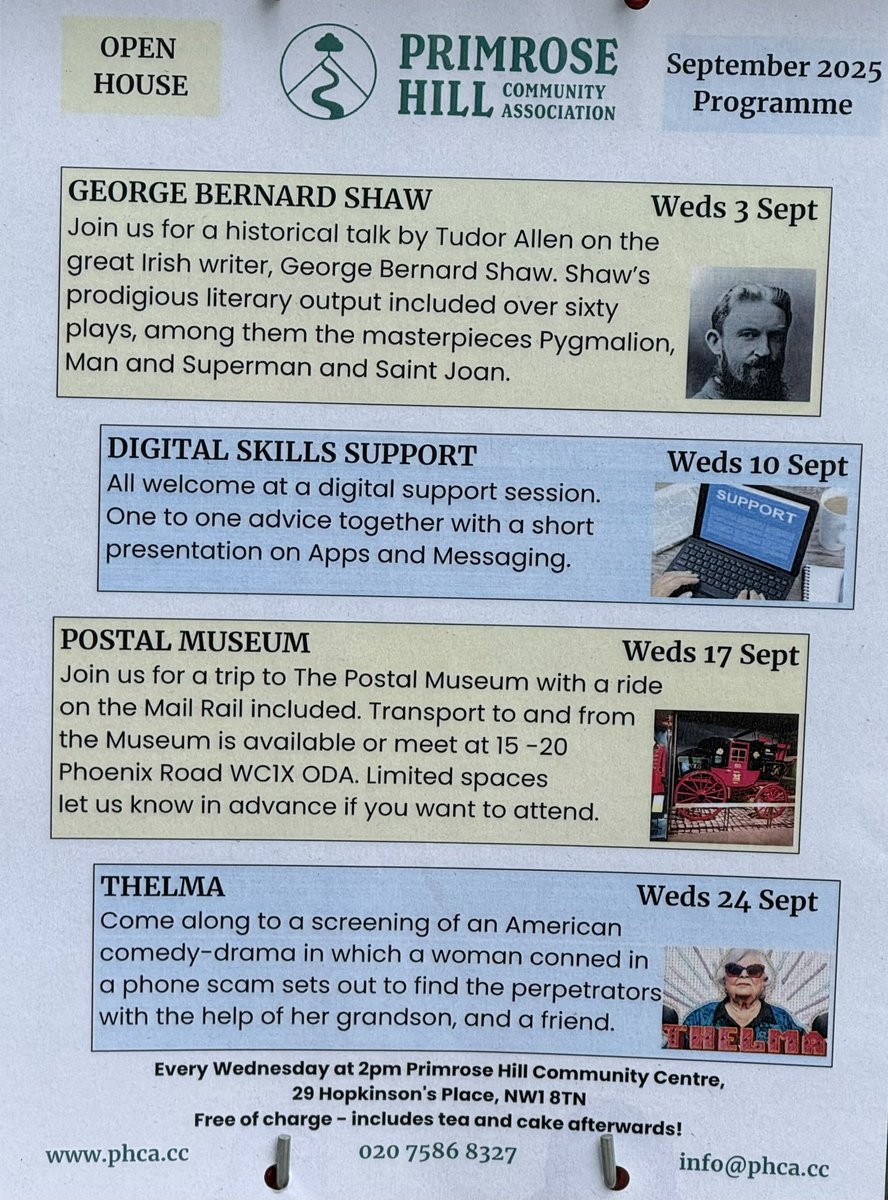 OPEN HOUSE

PRIMROSE HILL COMMUNITY ASSOCIATION

September 2025 Programme

GEORGE BERNARD SHAW

Weds 3 Sept

Join us for a historical talk by Tudor Allen on the great Irish writer, George Bernard Shaw. Shaw's prodigious literary output included over sixty plays, among them the masterpieces Pygmalion, Man and Superman and Saint Joan.

DIGITAL SKILLS SUPPORT

Weds 10 Sept

All welcome at a digital support session. One to one advice together with a short presentation on Apps and Messaging.

SUPPORT

POSTAL MUSEUM

Weds 17 Sept

Join us for a trip to The Postal Museum with a ride on the Mail Rail included. Transport to and from the Museum is available or meet at 15 -20 Phoenix Road WC1X ODA. Limited spaces let us know in advance if you want to attend.

THELMA

Weds 24 Sept

Come along to a screening of an American comedy-drama in which a woman conned in a phone scam sets out to find the perpetrators with the help of her grandson, and a friend.

THELMA

Every Wednesday at 2pm Primrose Hill Community Centre, 29 Hopkinson's Place, NW1 8TN
Free of charge - includes tea and cake afterwards!

www.phca.cc

020 7586 8327

info@phca.cc